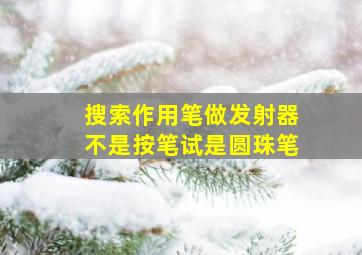 搜索作用笔做发射器
不是按笔试是圆珠笔